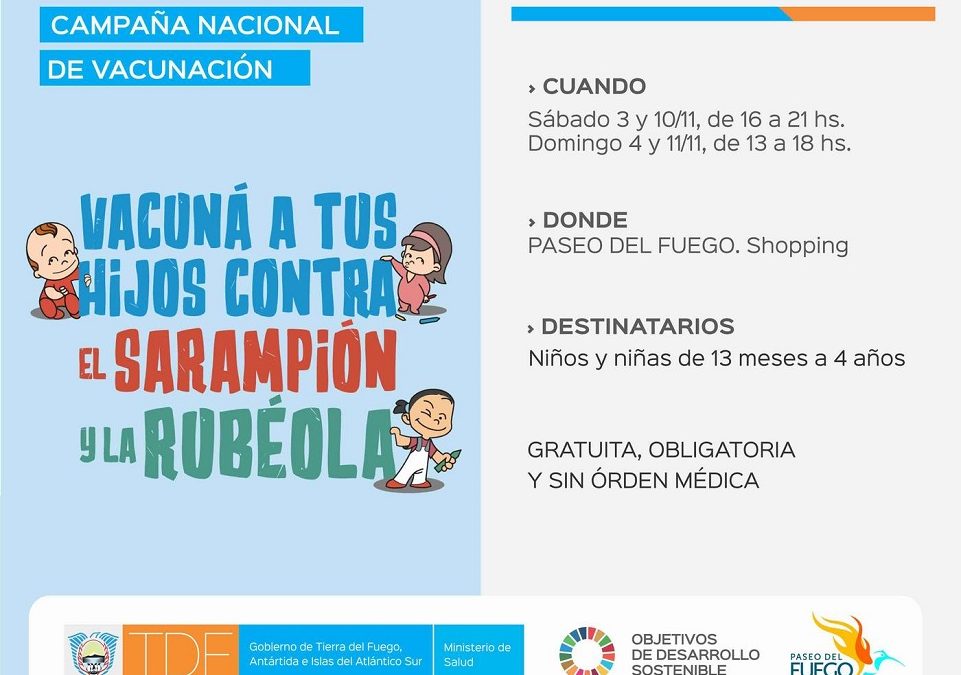 CAMPAÑA NACIONAL
DE VACUNACIÓN

VACUNÁ A TUS HIJOS CONTRA EL SARAMPIÓN Y LA RUBÉOLA

› CUANDO
Sábado 3 y 10/11, de 16 a 21 hs.
Domingo 4 y 11/11, de 13 a 18 hs.

› DONDE
PASEO DEL FUEGO. Shopping

› DESTINATARIOS
Niños y niñas de 13 meses a 4 años

GRATUITA, OBLIGATORIA
Y SIN ÓRDEN MÉDICA

TDF
Gobierno de Tierra del Fuego,
Antártida e Islas del Atlántico Sur
Ministerio de
Salud

OBJETIVOS
DE DESARROLLO
SOSTENIBLE

PASEO DEL
FUEGO